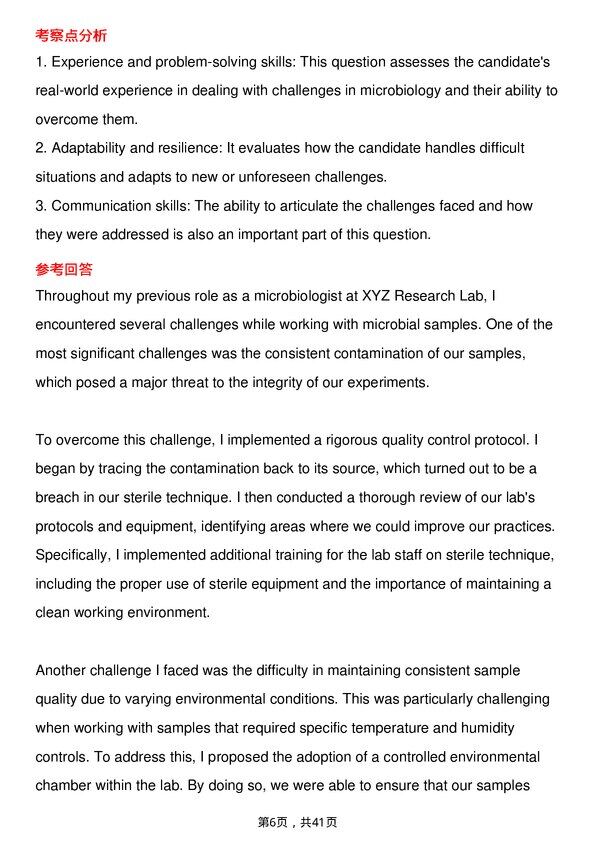 考察点分析

1. Experience and problem-solving skills: This question assesses the candidate's real-world experience in dealing with challenges in microbiology and their ability to overcome them.
2. Adaptability and resilience: It evaluates how the candidate handles difficult situations and adapts to new or unforeseen challenges.
3. Communication skills: The ability to articulate the challenges faced and how they were addressed is also an important part of this question.

参考回答

Throughout my previous role as a microbiologist at XYZ Research Lab, I encountered several challenges while working with microbial samples. One of the most significant challenges was the consistent contamination of our samples, which posed a major threat to the integrity of our experiments.

To overcome this challenge, I implemented a rigorous quality control protocol. I began by tracing the contamination back to its source, which turned out to be a breach in our sterile technique. I then conducted a thorough review of our lab's protocols and equipment, identifying areas where we could improve our practices. Specifically, I implemented additional training for the lab staff on sterile technique, including the proper use of sterile equipment and the importance of maintaining a clean working environment.

Another challenge I faced was the difficulty in maintaining consistent sample quality due to varying environmental conditions. This was particularly challenging when working with samples that required specific temperature and humidity controls. To address this, I proposed the adoption of a controlled environmental chamber within the lab. By doing so, we were able to ensure that our samples

第6页，共41页